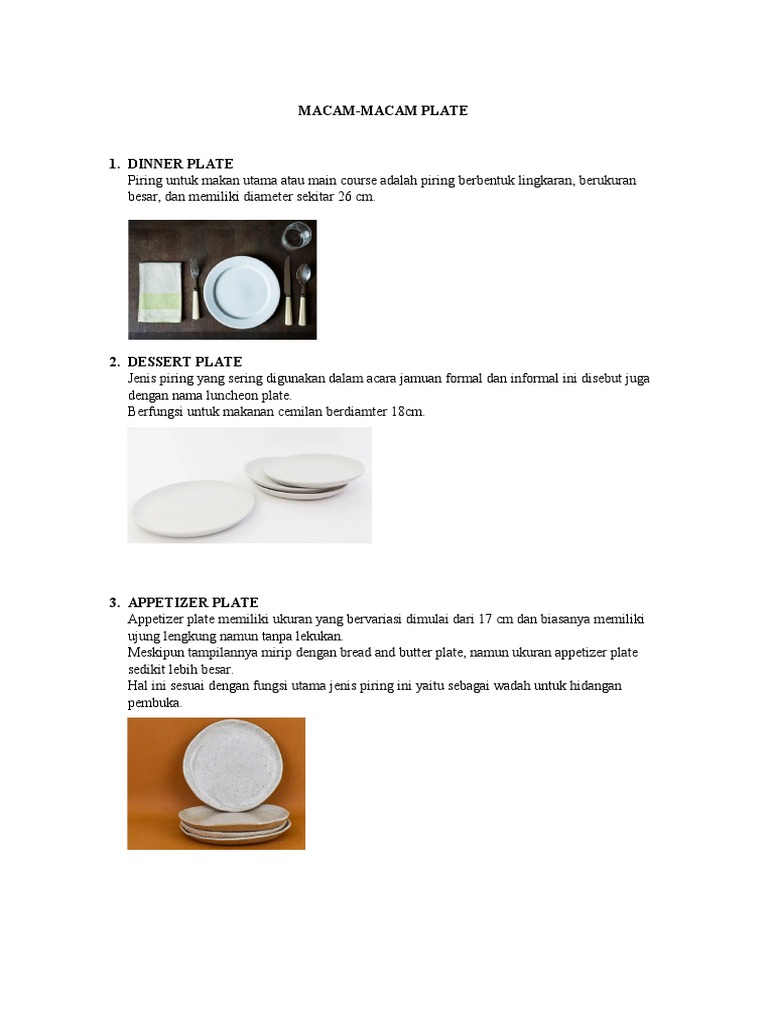 MACAM-MACAM PLATE

1. DINNER PLATE
Piring untuk makan utama atau main course adalah piring berbentuk lingkaran, berukuran besar, dan memiliki diameter sekitar 26 cm.

2. DESSERT PLATE
Jenis piring yang sering digunakan dalam acara jamuan formal dan informal ini disebut juga dengan nama luncheon plate.
Berfungsi untuk makanan cemilan berdiamter 18cm.

3. APPETIZER PLATE
Appetizer plate memiliki ukuran yang bervariasi dimulai dari 17 cm dan biasanya memiliki ujung lengkung namun tanpa lekukan.
Meskipun tampilannya mirip dengan bread and butter plate, namun ukuran appetizer plate sedikit lebih besar.
Hal ini sesuai dengan fungsi utama jenis piring ini yaitu sebagai wadah untuk hidangan pembuka.